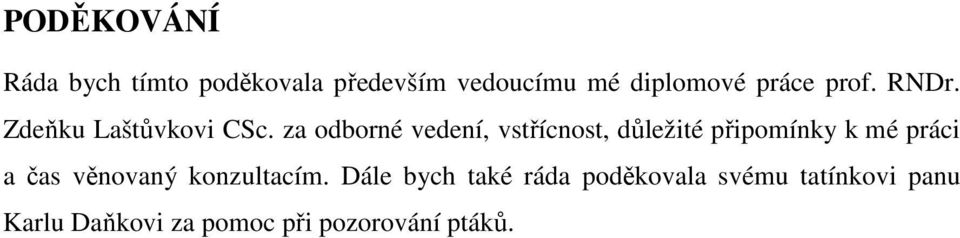 PODĚKOVÁNÍ

Ráda bych tímto poděkovala především vedoucímu mé diplomové práce prof. RNDr. Zdeňku Laštůvkovi CSc. za odborné vedení, vstřícnost, důležité připomínky k mé práci a čas věnovaný konzultacím. Dále bych také ráda poděkovala svému tatínkovi panu Karlu Daňkovi za pomoc při pozorování ptáků.